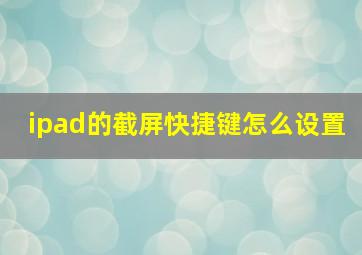 ipad的截屏快捷键怎么设置